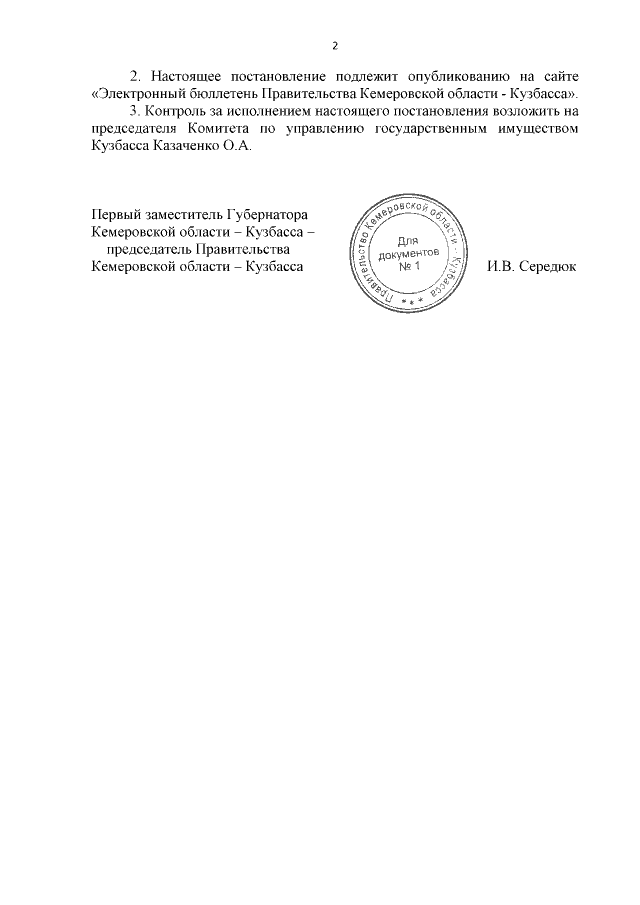 2

2. Настоящее постановление подлежит опубликованию на сайте «Электронный бюллетень Правительства Кемеровской области - Кузбасса».

3. Контроль за исполнением настоящего постановления возложить на председателя Комитета по управлению государственным имуществом Кузбасса Казаченко О.А.

Первый заместитель Губернатора Кемеровской области – Кузбасса – председатель Правительства Кемеровской области – Кузбасса

Правительство Кемеровской области - Кузбасса
Для документов № 1

И.В. Середюк